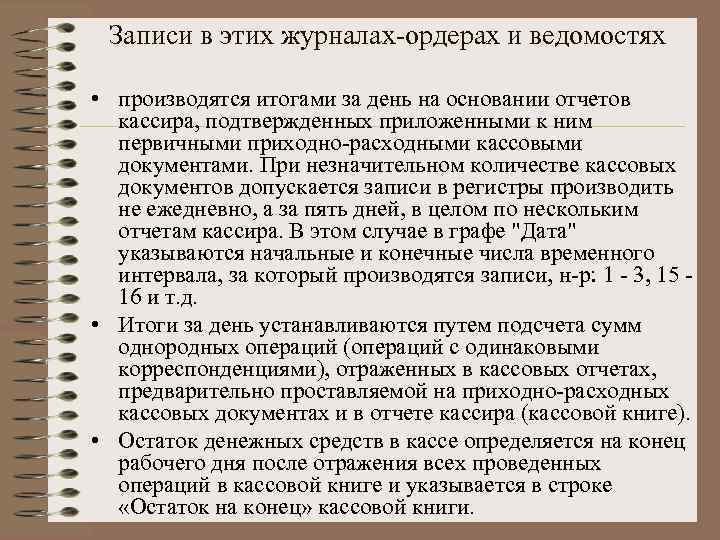 Записи в этих журналах-ордерах и ведомостях

• производятся итогами за день на основании отчетов кассира, подтвержденных приложенными к ним первичными приходно-расходными кассовыми документами. При незначительном количестве кассовых документов допускается записи в регистры производить не ежедневно, а за пять дней, в целом по нескольким отчетам кассира. В этом случае в графе "Дата" указываются начальные и конечные числа временного интервала, за который производятся записи, н-р: 1 - 3, 15 - 16 и т.д.

• Итоги за день устанавливаются путем подсчета сумм однородных операций (операций с одинаковыми корреспонденциями), отраженных в кассовых отчетах, предварительно проставляемой на приходно-расходных кассовых документах и в отчете кассира (кассовой книге).

• Остаток денежных средств в кассе определяется на конец рабочего дня после отражения всех проведенных операций в кассовой книге и указывается в строке «Остаток на конец» кассовой книги.